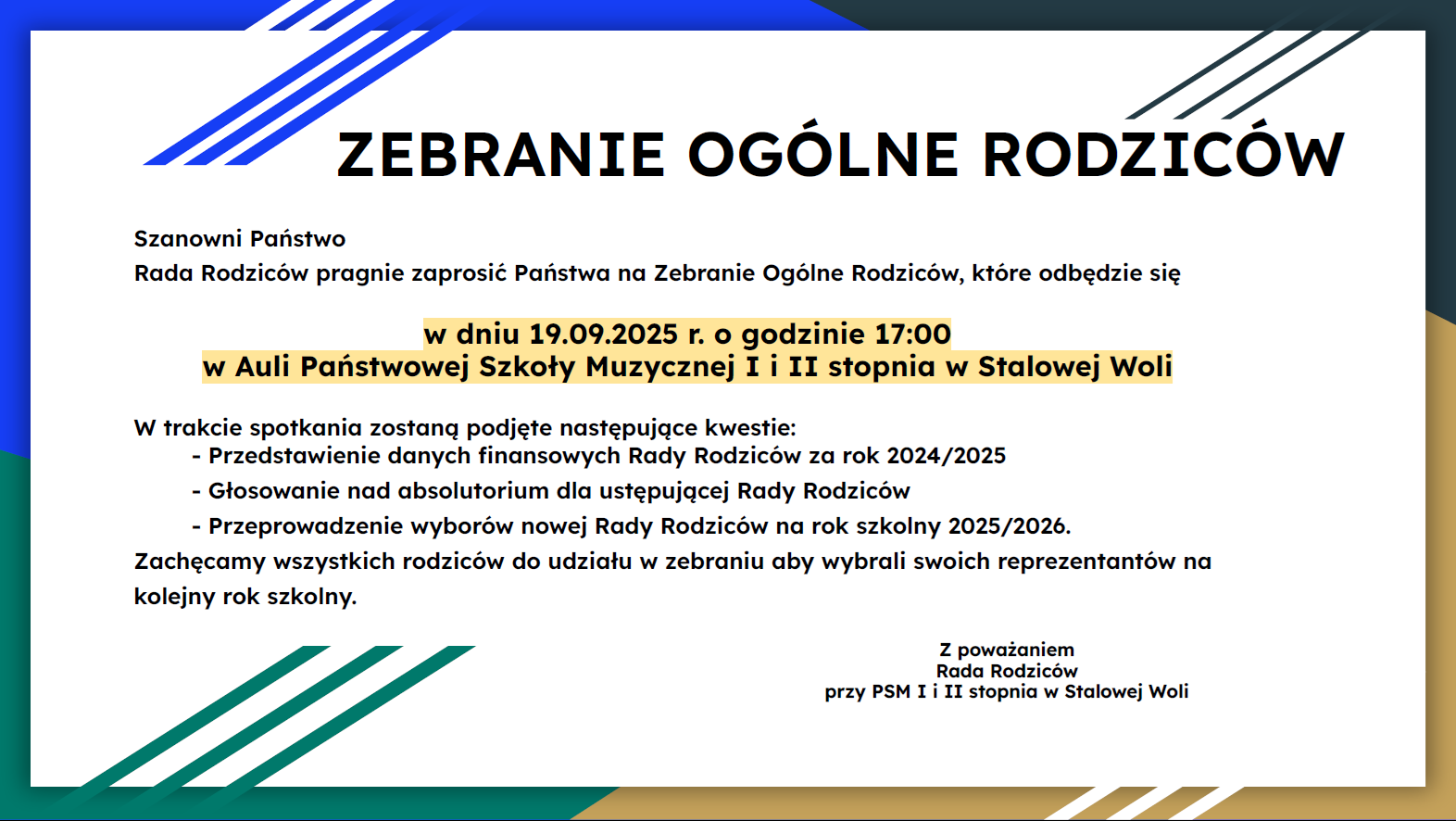 ZEBRANIE OGÓLNE RODZICÓW

Szanowni Państwo
Rada Rodziców pragnie zaprosić Państwa na Zebranie Ogólne Rodziców, które odbędzie się

w dniu 19.09.2025 r. o godzinie 17:00
w Auli Państwowej Szkoły Muzycznej I i II stopnia w Stalowej Woli

W trakcie spotkania zostaną podjęte następujące kwestie:
- Przedstawienie danych finansowych Rady Rodziców za rok 2024/2025
- Głosowanie nad absolutorium dla ustępującej Rady Rodziców
- Przeprowadzenie wyborów nowej Rady Rodziców na rok szkolny 2025/2026.
Zachęcamy wszystkich rodziców do udziału w zebraniu aby wybrali swoich reprezentantów na kolejny rok szkolny.

Z poważaniem
Rada Rodziców
przy PSM I i II stopnia w Stalowej Woli